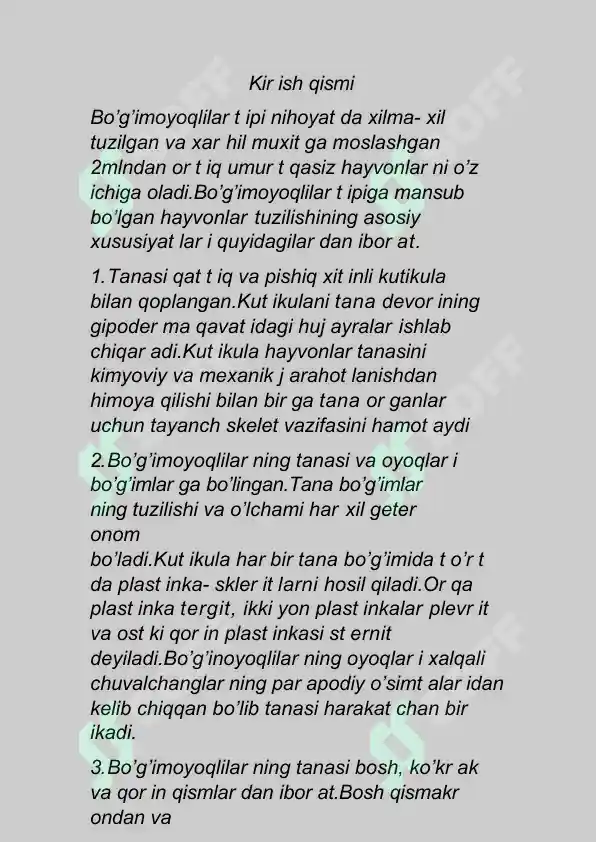 Kir ish qismi

Bo'g'imoyoqlilar t ipi nihoyat da xilma- xil tuzilgan va xar hil muxit ga moslashgan 2mlndan or t iq umur t qasiz hayvonlar ni o'z ichiga oladi.Bo'g'imoyoqlilar t ipiga mansub bo'lgan hayvonlar tuzilishining asosiy xususiyat lar i quyidagilar dan ibor at.

1.Tanasi qat t iq va pishiq xit inli kutikula bilan qoplangan.Kut ikulani tana devor ining gipoder ma qavat idagi huj ayralar ishlab chiqar adi.Kut ikula hayvonlar tanasini kimyoviy va mexanik j arahot lanishdan himoya qilishi bilan bir ga tana or ganlar uchun tayanch skelet vazifasini hamot aydi

2.Bo'g'imoyoqlilar ning tanasi va oyoqlar i bo'g'imlar ga bo'lingan.Tana bo'g'imlar ning tuzilishi va o'lchami har xil geter onom
bo'ladi.Kut ikula har bir tana bo'g'imida t o'r t da plast inka- skler it larni hosil qiladi.Or qa plast inka tergit, ikki yon plast inkalar plevr it va ost ki qor in plast inkasi st ernit deyiladi.Bo'g'inoyoqlilar ning oyoqlar i xalqali chuvalchanglar ning par apodiy o'simt alar idan kelib chiqqan bo'lib tanasi harakat chan bir ikadi.

3.Bo'g'imoyoqlilar ning tanasi bosh, ko'kr ak va qor in qismlar dan ibor at.Bosh qismakr ondan va